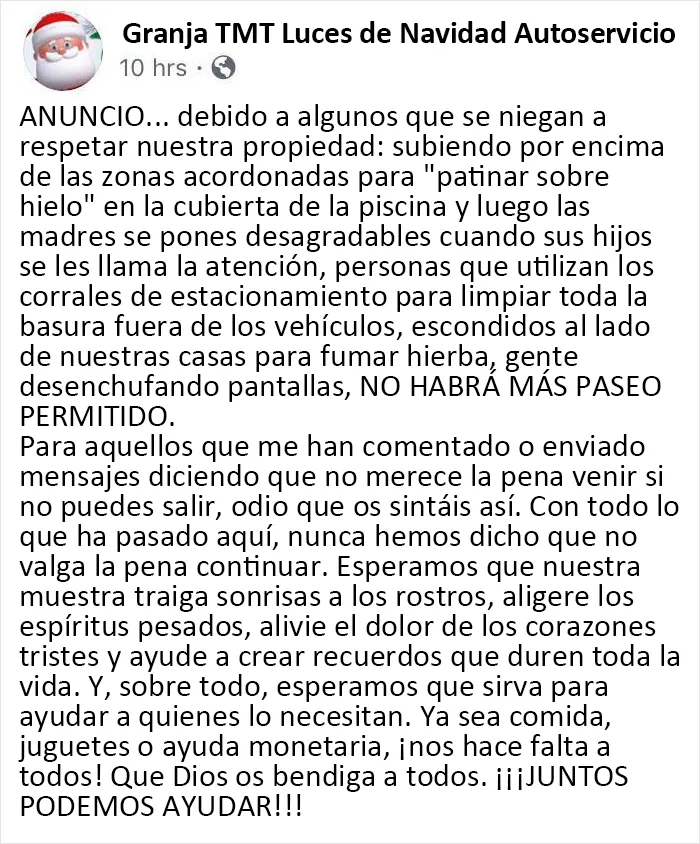 Granja TMT Luces de Navidad Autoservicio
10 hrs ·

ANUNCIO... debido a algunos que se niegan a respetar nuestra propiedad: subiendo por encima de las zonas acordonadas para "patinar sobre hielo" en la cubierta de la piscina y luego las madres se pones desagradables cuando sus hijos se les llama la atención, personas que utilizan los corrales de estacionamiento para limpiar toda la basura fuera de los vehículos, escondidos al lado de nuestras casas para fumar hierba, gente desenchufando pantallas, NO HABRÁ MÁS PASEO PERMITIDO.
Para aquellos que me han comentado o enviado mensajes diciendo que no merece la pena venir si no puedes salir, odio que os sintáis así. Con todo lo que ha pasado aquí, nunca hemos dicho que no valga la pena continuar. Esperamos que nuestra muestra traiga sonrisas a los rostros, aligere los espíritus pesados, alivie el dolor de los corazones tristes y ayude a crear recuerdos que duren toda la vida. Y, sobre todo, esperamos que sirva para ayudar a quienes lo necesitan. Ya sea comida, juguetes o ayuda monetaria, ¡nos hace falta a todos! Que Dios os bendiga a todos. ¡¡¡JUNTOS PODEMOS AYUDAR!!!